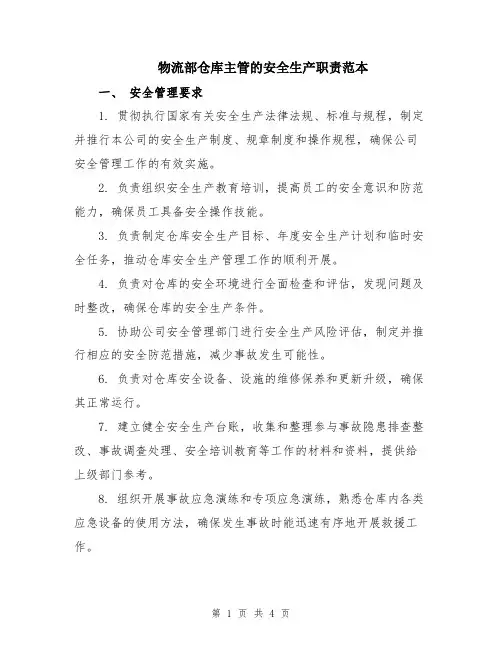 物流部仓库主管的安全生产职责范本

一、 安全管理要求

1. 贯彻执行国家有关安全生产法律法规、标准与规程，制定并推行本公司的安全生产制度、规章制度和操作规程，确保公司安全管理工作的有效实施。

2. 负责组织安全生产教育培训，提高员工的安全意识和防范能力，确保员工具备安全操作技能。

3. 负责制定仓库安全生产目标、年度安全生产计划和临时安全任务，推动仓库安全生产管理工作的顺利开展。

4. 负责对仓库的安全环境进行全面检查和评估，发现问题及时整改，确保仓库的安全生产条件。

5. 协助公司安全管理部门进行安全生产风险评估，制定并推行相应的安全防范措施，减少事故发生可能性。

6. 负责对仓库安全设备、设施的维修保养和更新升级，确保其正常运行。

7. 建立健全安全生产台账，收集和整理参与事故隐患排查整改、事故调查处理、安全培训教育等工作的材料和资料，提供给上级部门参考。

8. 组织开展事故应急演练和专项应急演练，熟悉仓库内各类应急设备的使用方法，确保发生事故时能迅速有序地开展救援工作。

第 1 页 共 4 页